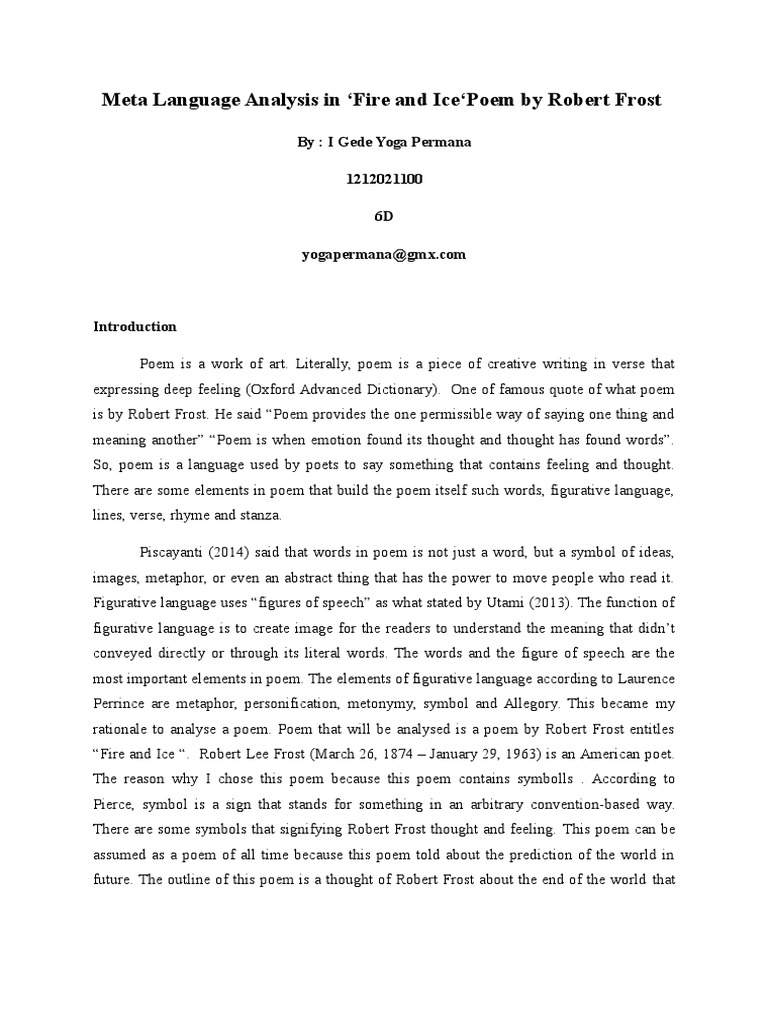 Meta Language Analysis in ‘Fire and Ice‘Poem by Robert Frost

By : I Gede Yoga Permana

1212021100

6D

yogapermana@gmx.com

Introduction

Poem is a work of art. Literally, poem is a piece of creative writing in verse that expressing deep feeling (Oxford Advanced Dictionary). One of famous quote of what poem is by Robert Frost. He said “Poem provides the one permissible way of saying one thing and meaning another” “Poem is when emotion found its thought and thought has found words”. So, poem is a language used by poets to say something that contains feeling and thought. There are some elements in poem that build the poem itself such words, figurative language, lines, verse, rhyme and stanza.

Piscayanti (2014) said that words in poem is not just a word, but a symbol of ideas, images, metaphor, or even an abstract thing that has the power to move people who read it. Figurative language uses “figures of speech” as what stated by Utami (2013). The function of figurative language is to create image for the readers to understand the meaning that didn’t conveyed directly or through its literal words. The words and the figure of speech are the most important elements in poem. The elements of figurative language according to Laurence Perrince are metaphor, personification, metonymy, symbol and Allegory. This became my rationale to analyse a poem. Poem that will be analysed is a poem by Robert Frost entitles “Fire and Ice “. Robert Lee Frost (March 26, 1874 – January 29, 1963) is an American poet. The reason why I chose this poem because this poem contains symbolls . According to Pierce, symbol is a sign that stands for something in an arbitrary convention-based way. There are some symbols that signifying Robert Frost thought and feeling. This poem can be assumed as a poem of all time because this poem told about the prediction of the world in future. The outline of this poem is a thought of Robert Frost about the end of the world that